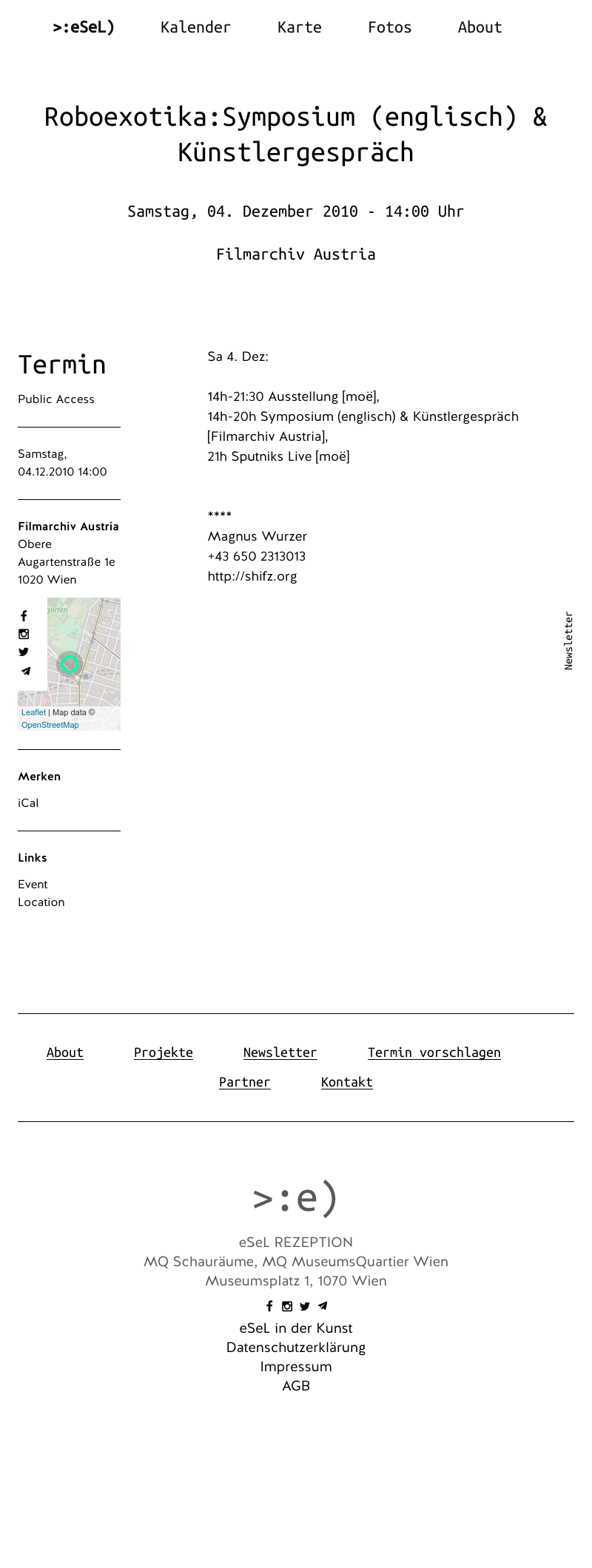 >:eSeL) Kalender Karte Fotos About

Roboexotika:Symposium (englisch) & Künstlergespräch

Samstag, 04. Dezember 2010 - 14:00 Uhr

Filmarchiv Austria

Termin

Public Access

Samstag, 04.12.2010 14:00

Filmarchiv Austria
Obere Augartenstraße 1e
1020 Wien

Leaflet | Map data © OpenStreetMap

Merken

iCal

Links

Event
Location

Sa 4. Dez:

14h-21:30 Ausstellung [moë],
14h-20h Symposium (englisch) & Künstlergespräch [Filmarchiv Austria],
21h Sputniks Live [moë]

****
Magnus Wurzer
+43 650 2313013
http://shifz.org

Newsletter

About Projekte Newsletter Termin vorschlagen
Partner Kontakt

>:e)

eSeL REZEPTION
MQ Schauräume, MQ MuseumsQuartier Wien
Museumsplatz 1, 1070 Wien

eSeL in der Kunst
Datenschutzerklärung
Impressum
AGB